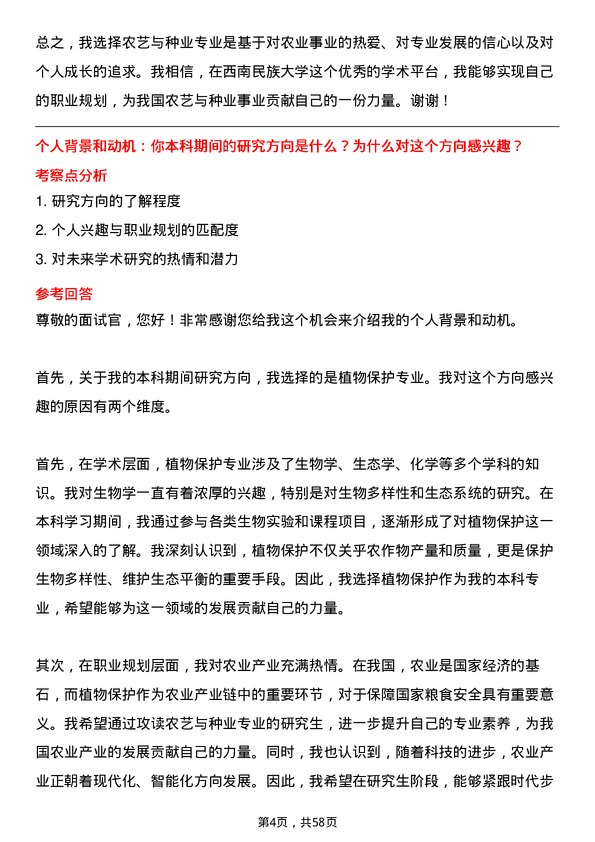 总之，我选择农艺与种业专业是基于对农业事业的热爱、对专业发展的信心以及对个人成长的追求。我相信，在西南民族大学这个优秀的学术平台，我能够实现自己的职业规划，为我国农艺与种业事业贡献自己的一份力量。谢谢！

个人背景和动机：你本科期间的研究方向是什么？为什么对这个方向感兴趣？

考察点分析

1. 研究方向的了解程度
2. 个人兴趣与职业规划的匹配度
3. 对未来学术研究的热情和潜力

参考回答

尊敬的面试官，您好！非常感谢您给我这个机会来介绍我的个人背景和动机。

首先，关于我的本科期间研究方向，我选择的是植物保护专业。我对这个方向感兴趣的原因有两个维度。

首先，在学术层面，植物保护专业涉及了生物学、生态学、化学等多个学科的知识。我对生物学一直有着浓厚的兴趣，特别是对生物多样性和生态系统的研究。在本科学习期间，我通过参与各类生物实验和课程项目，逐渐形成了对植物保护这一领域深入的了解。我深刻认识到，植物保护不仅关乎农作物产量和质量，更是保护生物多样性、维护生态平衡的重要手段。因此，我选择植物保护作为我的本科专业，希望能够为这一领域的发展贡献自己的力量。

其次，在职业规划层面，我对农业产业充满热情。在我国，农业是国家经济的基石，而植物保护作为农业产业链中的重要环节，对于保障国家粮食安全具有重要意义。我希望通过攻读农艺与种业专业的研究生，进一步提升自己的专业素养，为我国农业产业的发展贡献自己的力量。同时，我也认识到，随着科技的进步，农业产业正朝着现代化、智能化方向发展。因此，我希望在研究生阶段，能够紧跟时代步

第4页，共58页